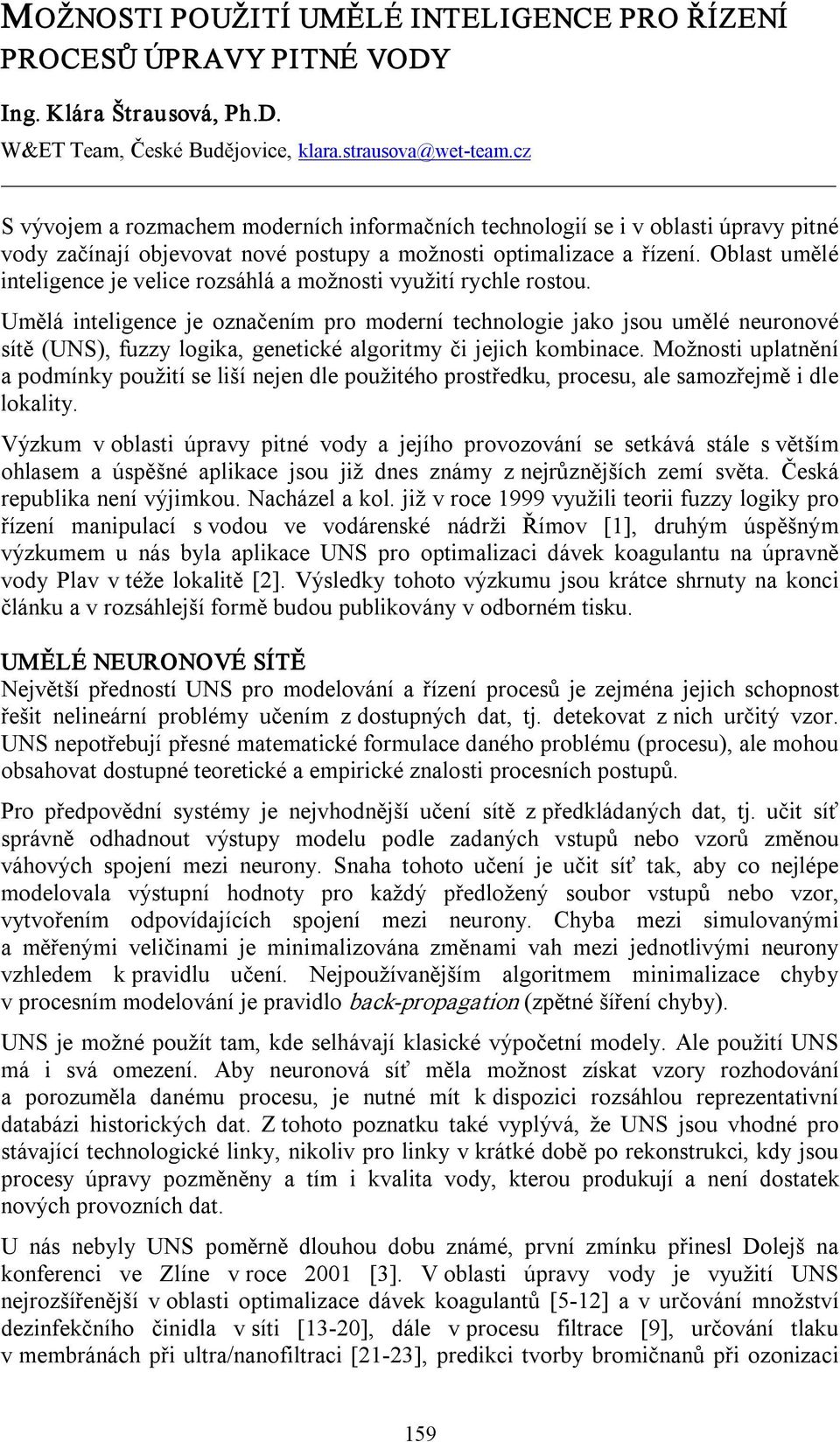 MOŽNOSTI POUŽITÍ UMĚLÉ INTELIGENCE PRO ŘÍZENÍ PROCESŮ ÚPRAVY PITNÉ VODY

Ing. Klára Štrausová, Ph.D.
W&ET Team, České Budějovice, klara.strausova@wet-team.cz

S vývojem a rozmachem moderních informačních technologií se i v oblasti úpravy pitné vody začínají objevovat nové postupy a možnosti optimalizace a řízení. Oblast umělé inteligence je velice rozsáhlá a možnosti využití rychle rostou.

Umělá inteligence je označením pro moderní technologie jako jsou umělé neuronové sítě (UNS), fuzzy logika, genetické algoritmy či jejich kombinace. Možnosti uplatnění a podmínky použití se liší nejen dle použitého prostředku, procesu, ale samozřejmě i dle lokality.

Výzkum v oblasti úpravy pitné vody a jejího provozování se setkává stále s větším ohlasem a úspěšné aplikace jsou již dnes známy z nejrůznějších zemí světa. Česká republika není výjimkou. Nacházel a kol. již v roce 1999 využili teorii fuzzy logiky pro řízení manipulací s vodou ve vodárenské nádrži Římov [1], druhým úspěšným výzkumem u nás byla aplikace UNS pro optimalizaci dávek koagulantu na úpravně vody Plav v téže lokalitě [2]. Výsledky tohoto výzkumu jsou krátce shrnuty na konci článku a v rozsáhlejší formě budou publikovány v odborném tisku.

UMĚLÉ NEURONOVÉ SÍTĚ
Největší předností UNS pro modelování a řízení procesů je zejména jejich schopnost řešit nelineární problémy učením z dostupných dat, tj. detekovat z nich určitý vzor. UNS nepotřebují přesné matematické formulace daného problému (procesu), ale mohou obsahovat dostupné teoretické a empirické znalosti procesních postupů.

Pro předpovědní systémy je nejvhodnější učení sítě z předkládaných dat, tj. učit síť správně odhadnout výstupy modelu podle zadaných vstupů nebo vzorů změnou váhových spojení mezi neurony. Snaha tohoto učení je učit síť tak, aby co nejlépe modelovala výstupní hodnoty pro každý předložený soubor vstupů nebo vzor, vytvořením odpovídajících spojení mezi neurony. Chyba mezi simulovanými a měřenými veličinami je minimalizována změnami vah mezi jednotlivými neurony vzhledem k pravidlu učení. Nejpoužívanějším algoritmem minimalizace chyby v procesním modelování je pravidlo back-propagation (zpětné šíření chyby).

UNS je možné použít tam, kde selhávají klasické výpočetní modely. Ale použití UNS má i svá omezení. Aby neuronová síť měla možnost získat vzory rozhodování a porozuměla danému procesu, je nutné mít k dispozici rozsáhlou reprezentativní databázi historických dat. Z tohoto poznatku také vyplývá, že UNS jsou vhodné pro stávající technologické linky, nikoliv pro linky v krátké době po rekonstrukci, kdy jsou procesy úpravy pozměněny a tím i kvalita vody, kterou produkují a není dostatek nových provozních dat.

U nás nebyly UNS poměrně dlouhou dobu známé, první zmínku přinesl Dolejš na konferenci ve Zlíne v roce 2001 [3]. V oblasti úpravy vody je využití UNS nejrozšířenější v oblasti optimalizace dávek koagulantů [5-12] a v určování množství dezinfekčního činidla v síti [13-20], dále v procesu filtrace [9], určování tlaku v membránách při ultra/nanofiltraci [21-23], predikci tvorby bromičnanů při ozonizaci

159